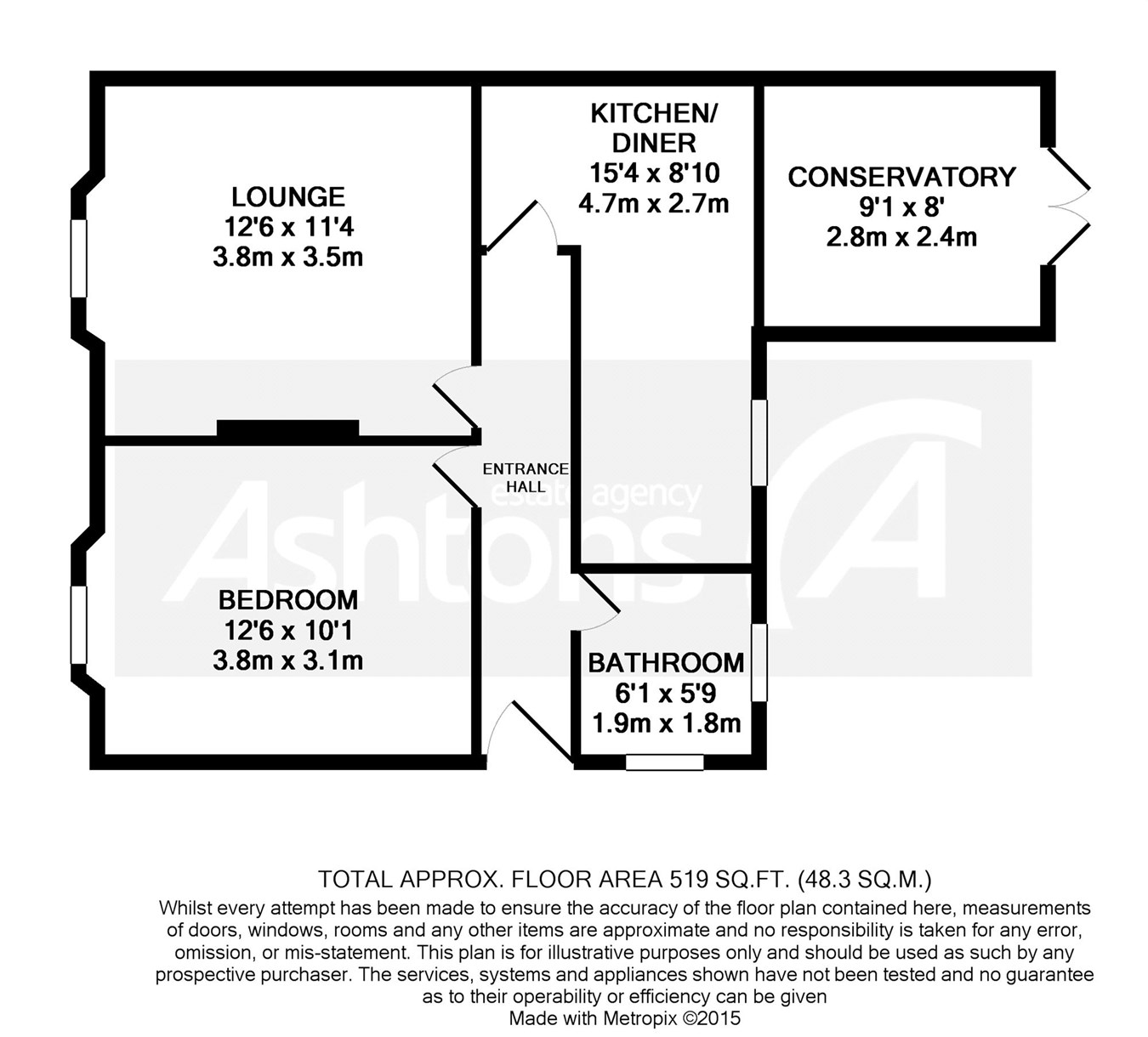 LOUNGE
12'6 x 11'4
3.8m x 3.5m

KITCHEN/
DINER
15'4 x 8'10
4.7m x 2.7m

CONSERVATORY
9'1 x 8'
2.8m x 2.4m

ENTRANCE
HALL

estate agency
Ashtons

BEDROOM
12'6 x 10'1
3.8m x 3.1m

BATHROOM
6'1 x 5'9
1.9m x 1.8m

TOTAL APPROX. FLOOR AREA 519 SQ.FT. (48.3 SQ.M.)
Whilst every attempt has been made to ensure the accuracy of the floor plan contained here, measurements of doors, windows, rooms and any other items are approximate and no responsibility is taken for any error, omission, or mis-statement. This plan is for illustrative purposes only and should be used as such by any prospective purchaser. The services, systems and appliances shown have not been tested and no guarantee as to their operability or efficiency can be given
Made with Metropix ©2015